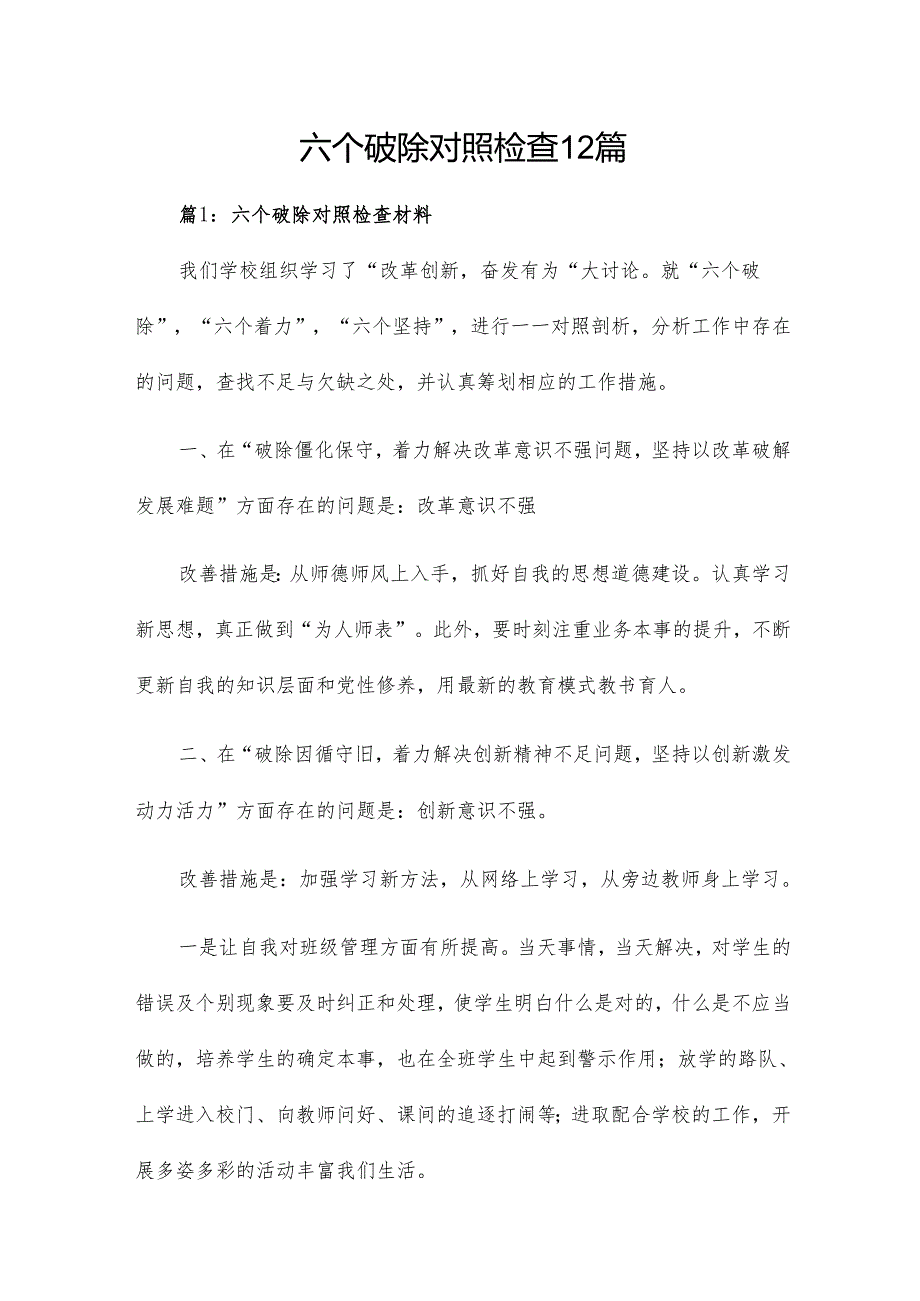 六个破除对照检查12篇

篇1：六个破除对照检查材料

我们学校组织学习了“改革创新，奋发有为“大讨论。就“六个破除”，“六个着力”，“六个坚持”，进行一一对照剖析，分析工作中存在的问题，查找不足与欠缺之处，并认真筹划相应的工作措施。

一、在“破除僵化保守，着力解决改革意识不强问题，坚持以改革破解发展难题”方面存在的问题是：改革意识不强

改善措施是：从师德师风上入手，抓好自我的思想道德建设。认真学习新思想，真正做到“为人师表”。此外，要时刻注重业务本事的提升，不断更新自我的知识层面和党性修养，用最新的教育模式教书育人。

二、在“破除因循守旧，着力解决创新精神不足问题，坚持以创新激发动力活力”方面存在的问题是：创新意识不强。

改善措施是：加强学习新方法，从网络上学习，从旁边教师身上学习。

一是让自我对班级管理方面有所提高。当天事情，当天解决，对学生的错误及个别现象要及时纠正和处理，使学生明白什么是对的，什么是不应当做的，培养学生的确定本事，也在全班学生中起到警示作用；放学的路队、上学进入校门、向教师问好、课间的追逐打闹等；进取配合学校的工作，开展多姿多彩的活动丰富我们生活。